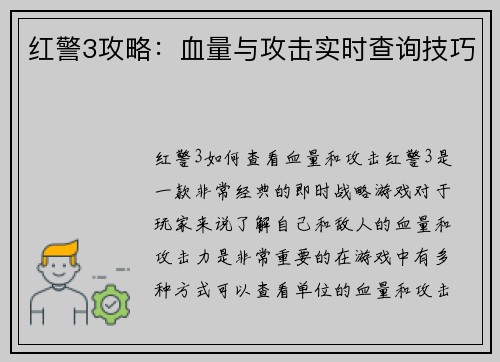 红警3攻略：血量与攻击实时查询技巧

红警3如何查看血量和攻击红警3是一款非常经典的即时战略游戏对于玩家来说了解自己和敌人的血量和攻击力是非常重要的在游戏中有多种方式可以查看单位的血量和攻击